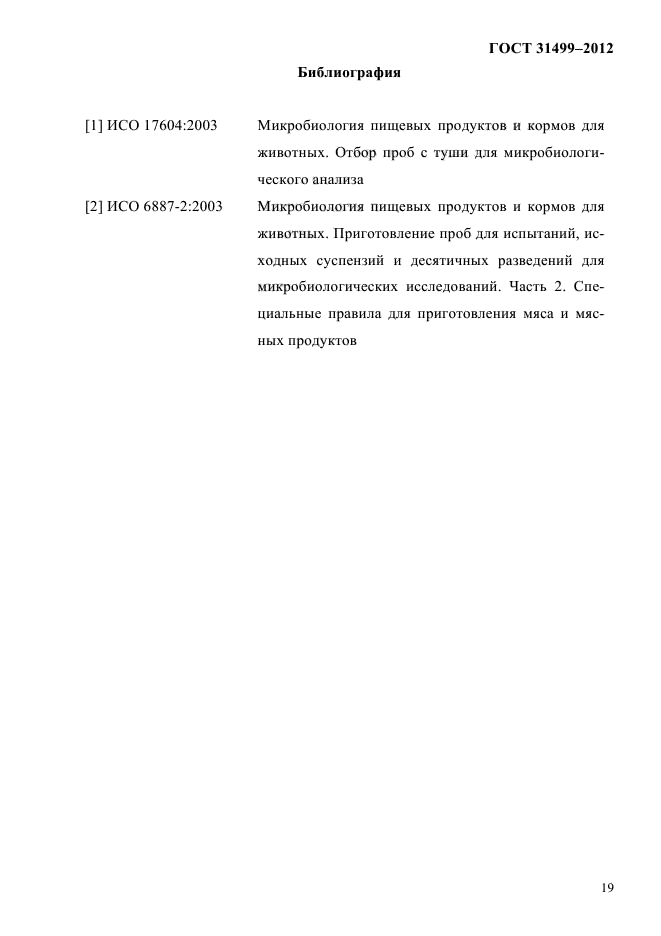 ГОСТ 31499–2012

Библиография

[1] ИСО 17604:2003 Микробиология пищевых продуктов и кормов для животных. Отбор проб с туши для микробиологического анализа

[2] ИСО 6887-2:2003 Микробиология пищевых продуктов и кормов для животных. Приготовление проб для испытаний, исходных суспензий и десятичных разведений для микробиологических исследований. Часть 2. Специальные правила для приготовления мяса и мясных продуктов

19